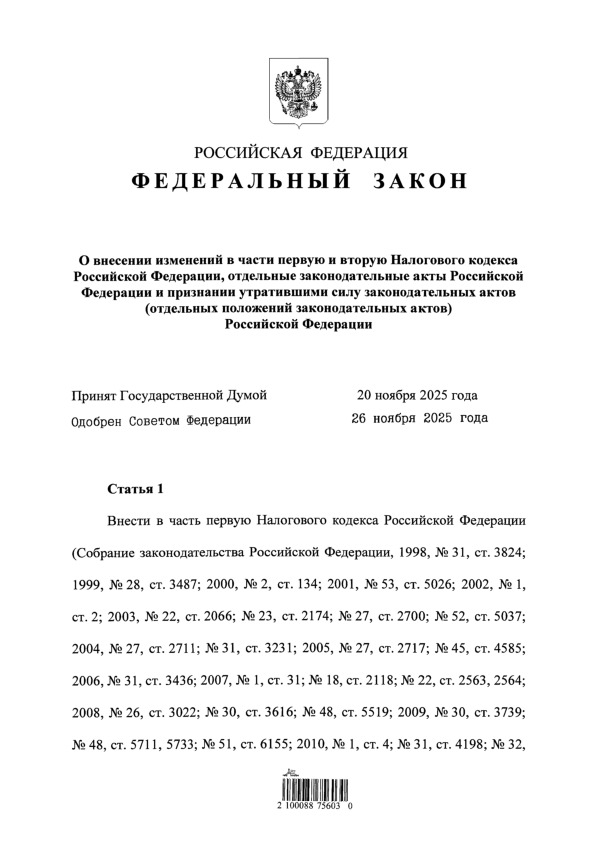 РОССИЙСКАЯ ФЕДЕРАЦИЯ
ФЕДЕРАЛЬНЫЙ ЗАКОН

О внесении изменений в части первую и вторую Налогового кодекса Российской Федерации, отдельные законодательные акты Российской Федерации и признании утратившими силу законодательных актов (отдельных положений законодательных актов) Российской Федерации

Принят Государственной Думой 20 ноября 2025 года
Одобрен Советом Федерации 26 ноября 2025 года

Статья 1

Внести в часть первую Налогового кодекса Российской Федерации (Собрание законодательства Российской Федерации, 1998, № 31, ст. 3824; 1999, № 28, ст. 3487; 2000, № 2, ст. 134; 2001, № 53, ст. 5026; 2002, № 1, ст. 2; 2003, № 22, ст. 2066; № 23, ст. 2174; № 27, ст. 2700; № 52, ст. 5037; 2004, № 27, ст. 2711; № 31, ст. 3231; 2005, № 27, ст. 2717; № 45, ст. 4585; 2006, № 31, ст. 3436; 2007, № 1, ст. 31; № 18, ст. 2118; № 22, ст. 2563, 2564; 2008, № 26, ст. 3022; № 30, ст. 3616; № 48, ст. 5519; 2009, № 30, ст. 3739; № 48, ст. 5711, 5733; № 51, ст. 6155; 2010, № 1, ст. 4; № 31, ст. 4198; № 32,

2 100088 75603 0